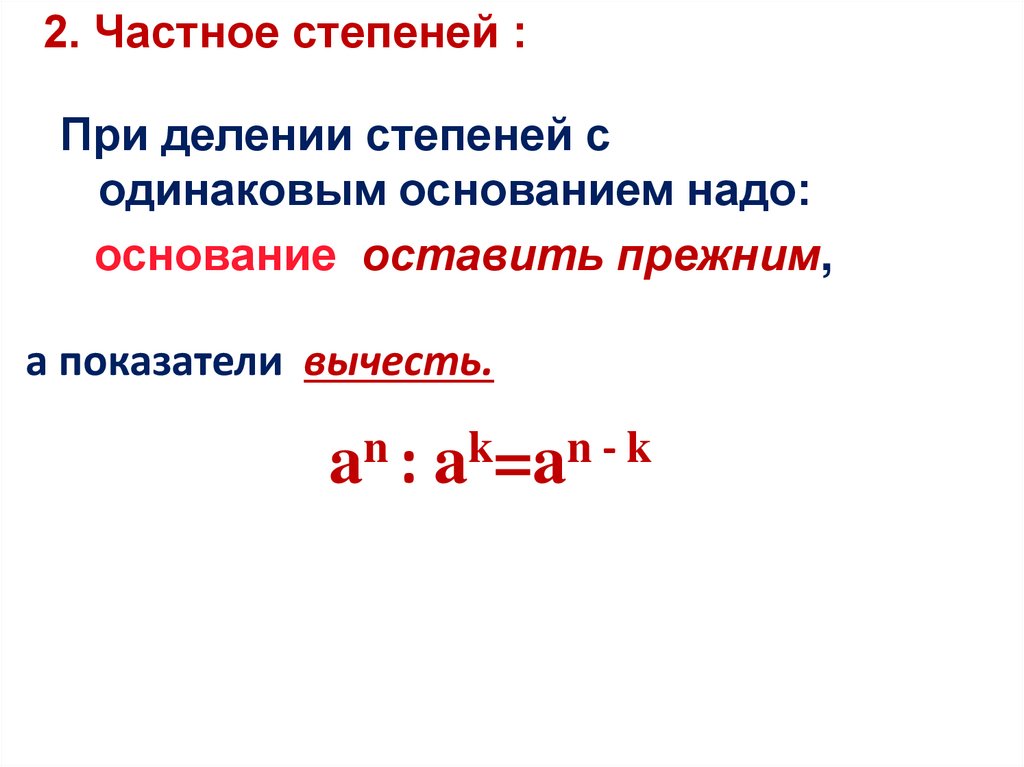 2. Частное степеней :

При делении степеней с одинаковым основанием надо:

основание оставить прежним,

а показатели вычесть.

$a^n : a^k = a^{n-k}$